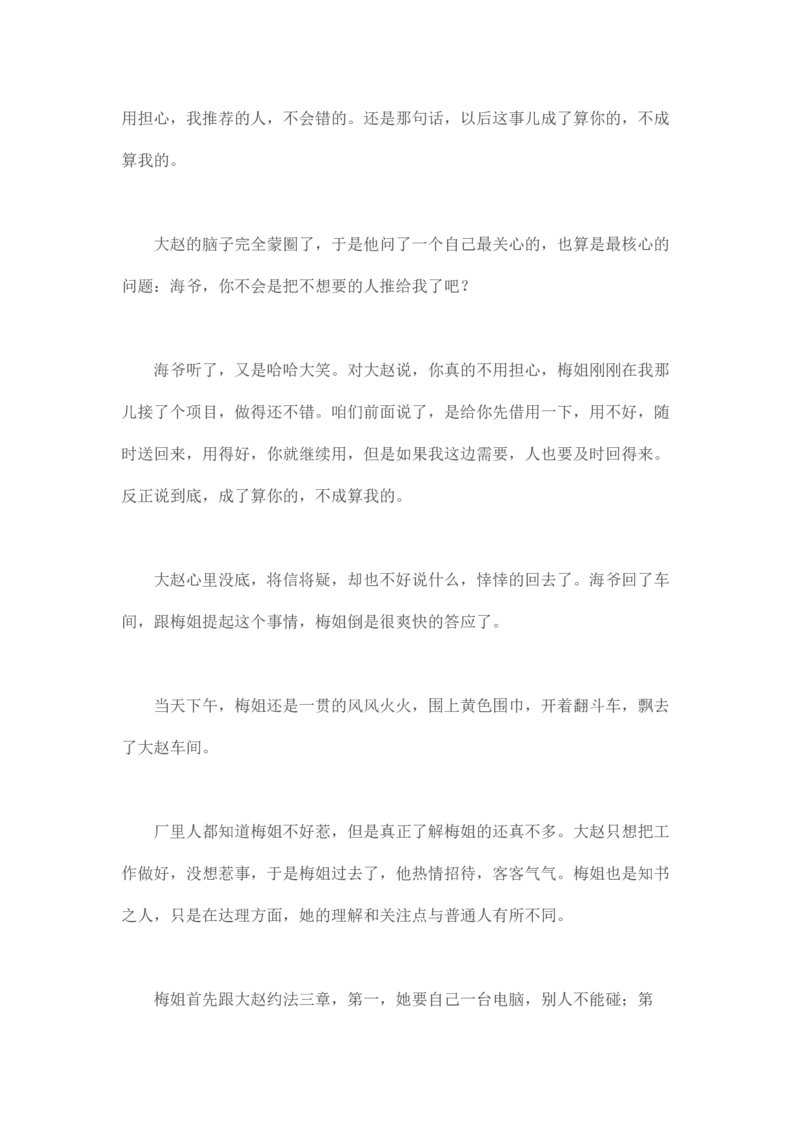 用担心，我推荐的人，不会错的。还是那句话，以后这事儿成了算你的，不成算我的。

大赵的脑子完全蒙圈了，于是他问了一个自己最关心的，也算是最核心的问题：海爷，你不会是把不想要的人推给我了吧？

海爷听了，又是哈哈大笑。对大赵说，你真的不用担心，梅姐刚刚在我那儿接了个项目，做得还不错。咱们前面说了，是给你先借用一下，用不好，随时送回来，用得好，你就继续用，但是如果我这边需要，人也要及时回得来。反正说到底，成了算你的，不成算我的。

大赵心里没底，将信将疑，却也不好说什么，悻悻的回去了。海爷回了车间，跟梅姐提起这个事情，梅姐倒是很爽快的答应了。

当天下午，梅姐还是一贯的风风火火，围上黄色围巾，开着翻斗车，飘去了大赵车间。

厂里人都知道梅姐不好惹，但是真正了解梅姐的还真不多。大赵只想把工作做好，没想惹事，于是梅姐过去了，他热情招待，客客气气。梅姐也是知书之人，只是在达理方面，她的理解和关注点与普通人有所不同。

梅姐首先跟大赵约法三章，第一，她要自己一台电脑，别人不能碰；第